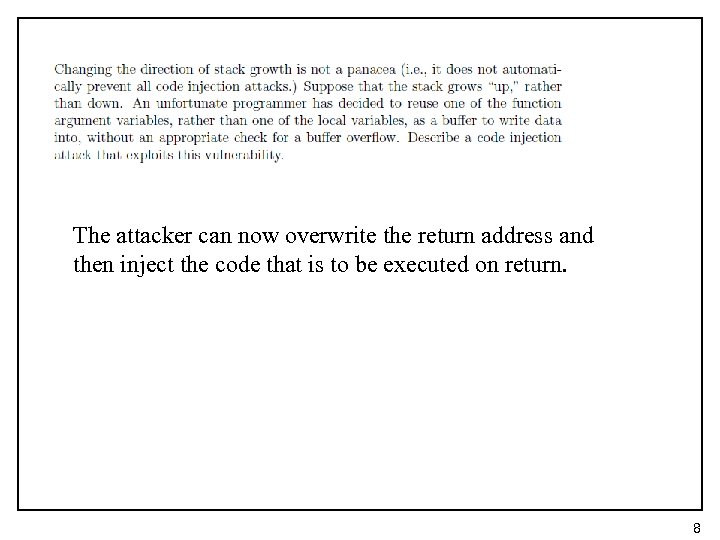 Changing the direction of stack growth is not a panacea (i.e., it does not automatically prevent all code injection attacks.) Suppose that the stack grows "up," rather than down. An unfortunate programmer has decided to reuse one of the function argument variables, rather than one of the local variables, as a buffer to write data into, without an appropriate check for a buffer overflow. Describe a code injection attack that exploits this vulnerability.

The attacker can now overwrite the return address and then inject the code that is to be executed on return.

8